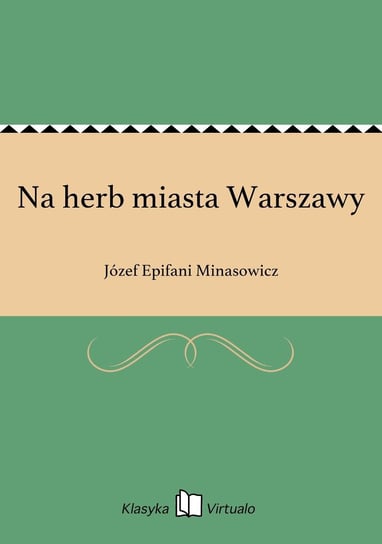 Na herb miasta Warszawy

Józef Epifani Minasowicz

Klasyka Virtualo